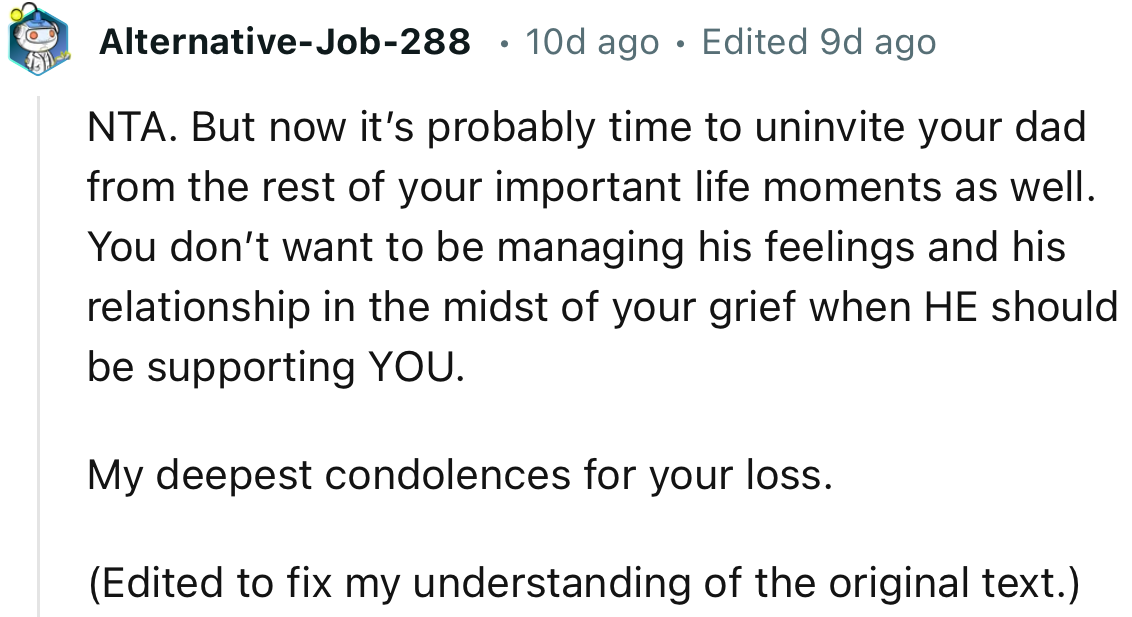 Alternative-Job-288 • 10d ago • Edited 9d ago

NTA. But now it's probably time to uninvite your dad from the rest of your important life moments as well. You don't want to be managing his feelings and his relationship in the midst of your grief when HE should be supporting YOU.

My deepest condolences for your loss.

(Edited to fix my understanding of the original text.)